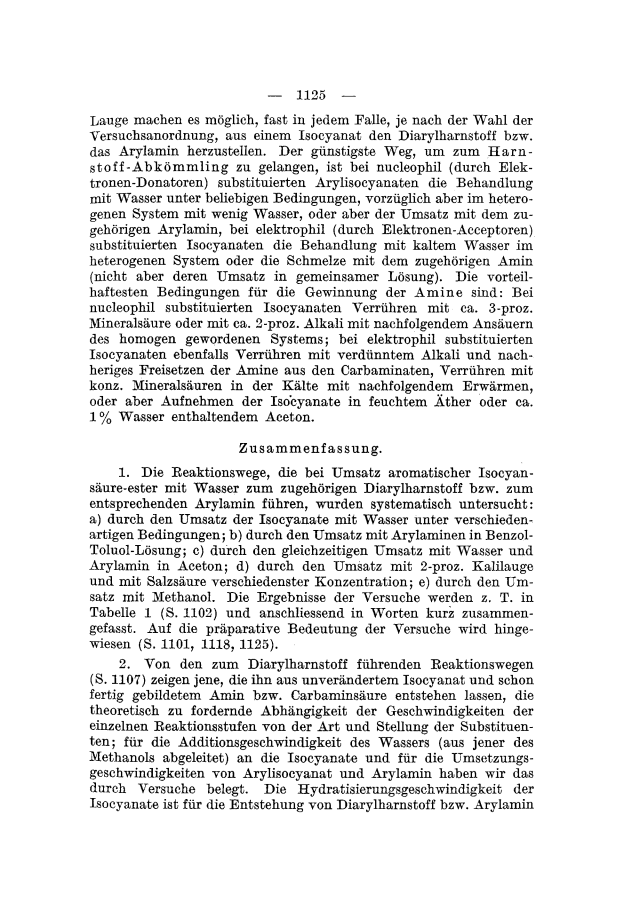 — 1125 —

Lauge machen es möglich, fast in jedem Falle, je nach der Wahl der Versuchsanordnung, aus einem Isocyanat den Diarylharnstoff bzw. das Arylamin herzustellen. Der günstigste Weg, um zum Harnstoff-Abkömmling zu gelangen, ist bei nucleophil (durch Elektronen-Donatoren) substituierten Arylisocyanaten die Behandlung mit Wasser unter beliebigen Bedingungen, vorzüglich aber im heterogenen System mit wenig Wasser, oder aber der Umsatz mit dem zugehörigen Arylamin, bei elektrophil (durch Elektronen-Acceptoren) substituierten Isocyanaten die Behandlung mit kaltem Wasser im heterogenen System oder die Schmelze mit dem zugehörigen Amin (nicht aber deren Umsatz in gemeinsamer Lösung). Die vorteilhaftesten Bedingungen für die Gewinnung der Amine sind: Bei nucleophil substituierten Isocyanaten Verrühren mit ca. 3-proz. Mineralsäure oder mit ca. 2-proz. Alkali mit nachfolgendem Ansäuern des homogen gewordenen Systems; bei elektrophil substituierten Isocyanaten ebenfalls Verrühren mit verdünntem Alkali und nachheriges Freisetzen der Amine aus den Carbaminaten, Verrühren mit konz. Mineralsäuren in der Kälte mit nachfolgendem Erwärmen, oder aber Aufnehmen der Isocyanate in feuchtem Äther oder ca. 1% Wasser enthaltendem Aceton.

Zusammenfassung.

1. Die Reaktionswege, die bei Umsatz aromatischer Isocyansäure-ester mit Wasser zum zugehörigen Diarylharnstoff bzw. zum entsprechenden Arylamin führen, wurden systematisch untersucht: a) durch den Umsatz der Isocyanate mit Wasser unter verschiedenartigen Bedingungen; b) durch den Umsatz mit Arylaminen in Benzol-Toluol-Lösung; c) durch den gleichzeitigen Umsatz mit Wasser und Arylamin in Aceton; d) durch den Umsatz mit 2-proz. Kalilauge und mit Salzsäure verschiedenster Konzentration; e) durch den Umsatz mit Methanol. Die Ergebnisse der Versuche werden z. T. in Tabelle 1 (S. 1102) und anschliessend in Worten kurz zusammengefasst. Auf die präparative Bedeutung der Versuche wird hingewiesen (S. 1101, 1118, 1125).

2. Von den zum Diarylharnstoff führenden Reaktionswegen (S. 1107) zeigen jene, die ihn aus unverändertem Isocyanat und schon fertig gebildetem Amin bzw. Carbaminsäure entstehen lassen, die theoretisch zu fordernde Abhängigkeit der Geschwindigkeiten der einzelnen Reaktionsstufen von der Art und Stellung der Substituenten; für die Additionsgeschwindigkeit des Wassers (aus jener des Methanols abgeleitet) an die Isocyanate und für die Umsetzungsgeschwindigkeiten von Arylisocyanat und Arylamin haben wir das durch Versuche belegt. Die Hydratisierungsgeschwindigkeit der Isocyanate ist für die Entstehung von Diarylharnstoff bzw. Arylamin